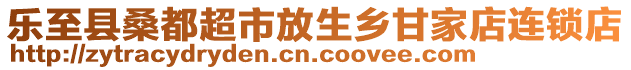 乐至县桑都超市放生乡甘家店连锁店
http://zytracydryden.cn.coovee.com